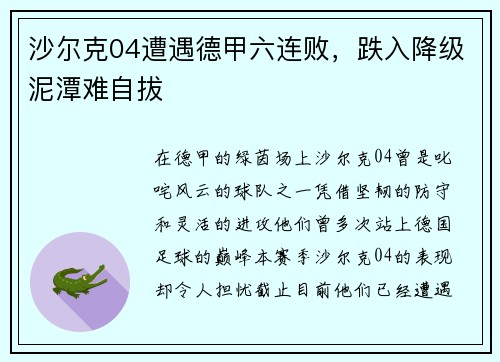 沙尔克04遭遇德甲六连败，跌入降级泥潭难自拔

在德甲的绿茵场上沙尔克04曾是叱咤风云的球队之一凭借坚韧的防守和灵活的进攻他们曾多次站上德国足球的巅峰本赛季沙尔克04的表现却令人担忧截止目前他们已经遭遇